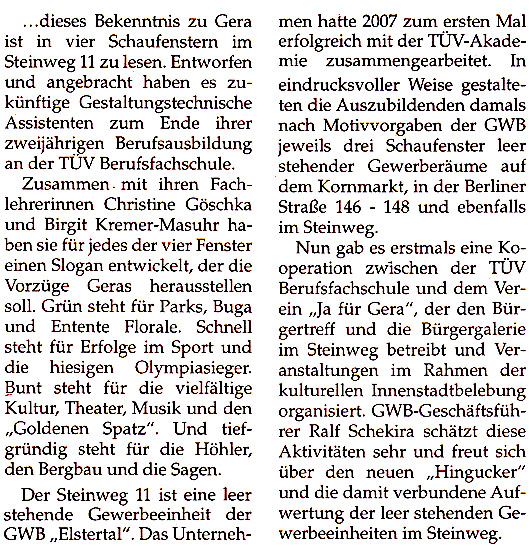 ...dieses Bekenntnis zu Gera ist in vier Schaufenstern im Steinweg 11 zu lesen. Entworfen und angebracht haben es zukünftige Gestaltungstechnische Assistenten zum Ende ihrer zweijährigen Berufsausbildung an der TÜV Berufsfachschule.

Zusammen mit ihren Fachlehrerinnen Christine Göschka und Birgit Kremer-Masuhr haben sie für jedes der vier Fenster einen Slogan entwickelt, der die Vorzüge Geras herausstellen soll. Grün steht für Parks, Buga und Entente Florale. Schnell steht für Erfolge im Sport und die hiesigen Olympiasieger. Bunt steht für die vielfältige Kultur, Theater, Musik und den „Goldenen Spatz". Und tiefgründig steht für die Höhler, den Bergbau und die Sagen.

Der Steinweg 11 ist eine leer stehende Gewerbeeinheit der GWB „Elstertal". Das Unternehmen hatte 2007 zum ersten Mal erfolgreich mit der TÜV-Akademie zusammengearbeitet. In eindrucksvoller Weise gestalteten die Auszubildenden damals nach Motivvorgaben der GWB jeweils drei Schaufenster leer stehender Gewerberäume auf dem Kornmarkt, in der Berliner Straße 146 - 148 und ebenfalls im Steinweg.

Nun gab es erstmals eine Kooperation zwischen der TÜV Berufsfachschule und dem Verein „Ja für Gera", der den Bürgertreff und die Bürgergalerie im Steinweg betreibt und Veranstaltungen im Rahmen der kulturellen Innenstadtbelebung organisiert. GWB-Geschäftsführer Ralf Schekira schätzt diese Aktivitäten sehr und freut sich über den neuen „Hingucker" und die damit verbundene Aufwertung der leer stehenden Gewerbeeinheiten im Steinweg.